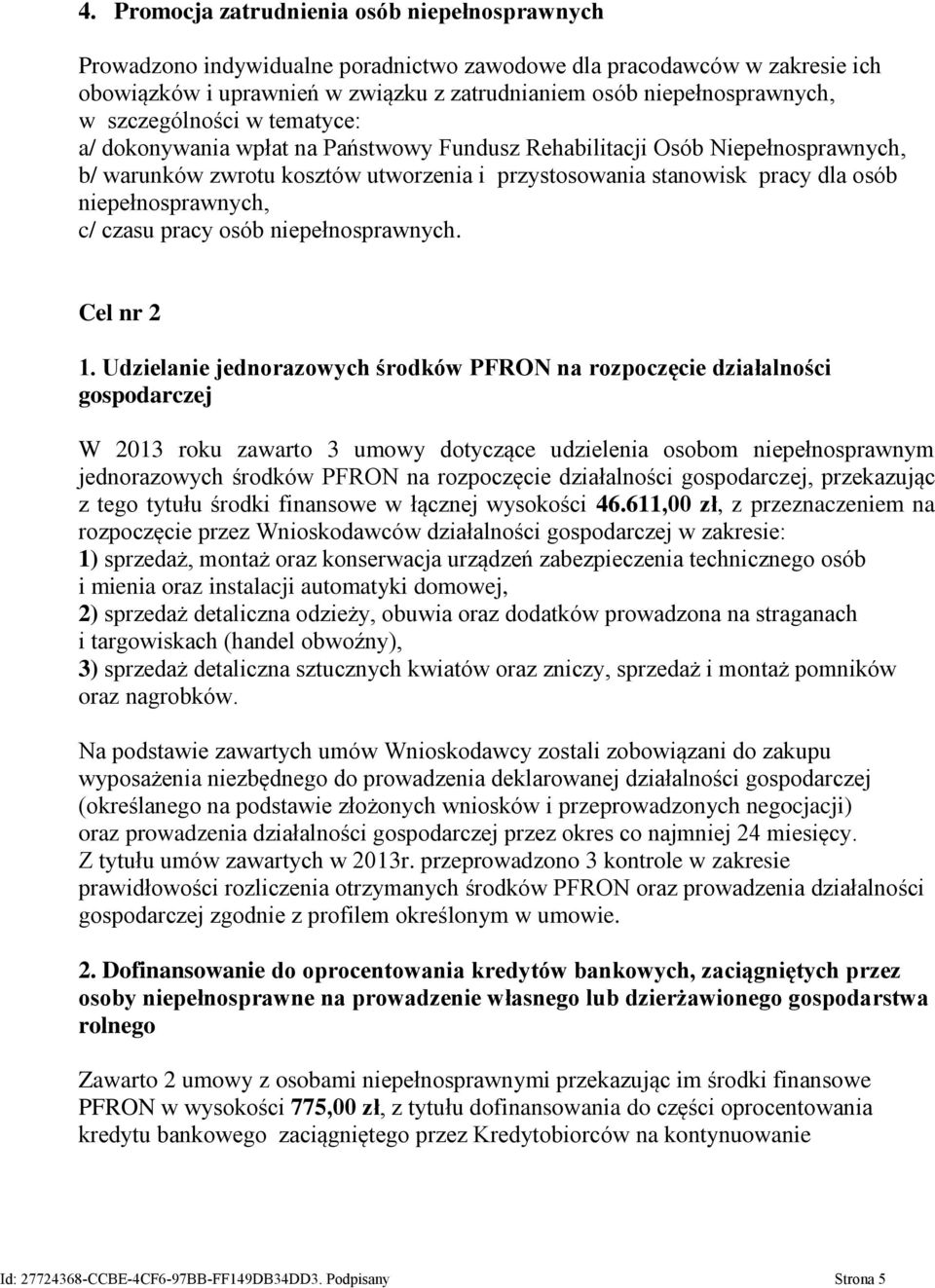 4. Promocja zatrudnienia osób niepełnosprawnych

Prowadzono indywidualne poradnictwo zawodowe dla pracodawców w zakresie ich obowiązków i uprawnień w związku z zatrudnianiem osób niepełnosprawnych, w szczególności w tematyce:
a/ dokonywania wpłat na Państwowy Fundusz Rehabilitacji Osób Niepełnosprawnych,
b/ warunków zwrotu kosztów utworzenia i przystosowania stanowisk pracy dla osób niepełnosprawnych,
c/ czasu pracy osób niepełnosprawnych.

Cel nr 2

1. Udzielanie jednorazowych środków PFRON na rozpoczęcie działalności gospodarczej

W 2013 roku zawarto 3 umowy dotyczące udzielenia osobom niepełnosprawnym jednorazowych środków PFRON na rozpoczęcie działalności gospodarczej, przekazując z tego tytułu środki finansowe w łącznej wysokości 46.611,00 zł, z przeznaczeniem na rozpoczęcie przez Wnioskodawców działalności gospodarczej w zakresie:
1) sprzedaż, montaż oraz konserwacja urządzeń zabezpieczenia technicznego osób i mienia oraz instalacji automatyki domowej,
2) sprzedaż detaliczna odzieży, obuwia oraz dodatków prowadzona na straganach i targowiskach (handel obwoźny),
3) sprzedaż detaliczna sztucznych kwiatów oraz zniczy, sprzedaż i montaż pomników oraz nagrobków.

Na podstawie zawartych umów Wnioskodawcy zostali zobowiązani do zakupu wyposażenia niezbędnego do prowadzenia deklarowanej działalności gospodarczej (określanego na podstawie złożonych wniosków i przeprowadzonych negocjacji) oraz prowadzenia działalności gospodarczej przez okres co najmniej 24 miesięcy.
Z tytułu umów zawartych w 2013r. przeprowadzono 3 kontrole w zakresie prawidłowości rozliczenia otrzymanych środków PFRON oraz prowadzenia działalności gospodarczej zgodnie z profilem określonym w umowie.

2. Dofinansowanie do oprocentowania kredytów bankowych, zaciągniętych przez osoby niepełnosprawne na prowadzenie własnego lub dzierżawionego gospodarstwa rolnego

Zawarto 2 umowy z osobami niepełnosprawnymi przekazując im środki finansowe PFRON w wysokości 775,00 zł, z tytułu dofinansowania do części oprocentowania kredytu bankowego zaciągniętego przez Kredytobiorców na kontynuowanie

Id: 27724368-CCBE-4CF6-97BB-FF149DB34DD3. Podpisany Strona 5